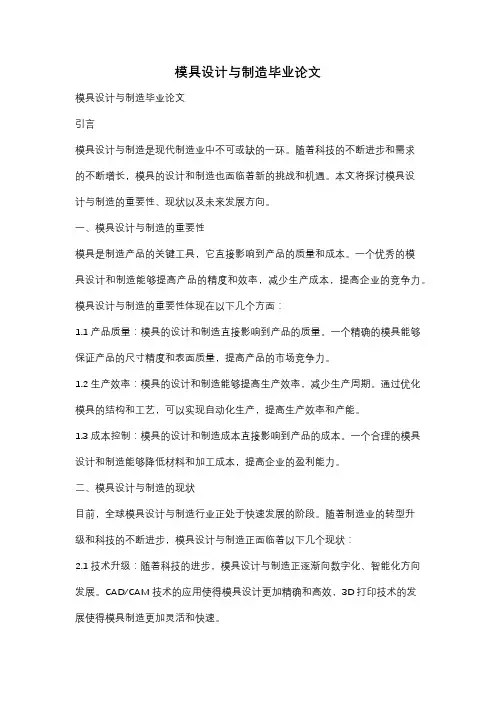 模具设计与制造毕业论文

模具设计与制造毕业论文

引言

模具设计与制造是现代制造业中不可或缺的一环。随着科技的不断进步和需求的不断增长，模具的设计和制造也面临着新的挑战和机遇。本文将探讨模具设计与制造的重要性、现状以及未来发展方向。

一、模具设计与制造的重要性

模具是制造产品的关键工具，它直接影响到产品的质量和成本。一个优秀的模具设计和制造能够提高产品的精度和效率，减少生产成本，提高企业的竞争力。模具设计与制造的重要性体现在以下几个方面：

1.1 产品质量：模具的设计和制造直接影响到产品的质量。一个精确的模具能够保证产品的尺寸精度和表面质量，提高产品的市场竞争力。

1.2 生产效率：模具的设计和制造能够提高生产效率，减少生产周期。通过优化模具的结构和工艺，可以实现自动化生产，提高生产效率和产能。

1.3 成本控制：模具的设计和制造成本直接影响到产品的成本。一个合理的模具设计和制造能够降低材料和加工成本，提高企业的盈利能力。

二、模具设计与制造的现状

目前，全球模具设计与制造行业正处于快速发展的阶段。随着制造业的转型升级和科技的不断进步，模具设计与制造正面临着以下几个现状：

2.1 技术升级：随着科技的进步，模具设计与制造正逐渐向数字化、智能化方向发展。CAD/CAM 技术的应用使得模具设计更加精确和高效，3D 打印技术的发展使得模具制造更加灵活和快速。